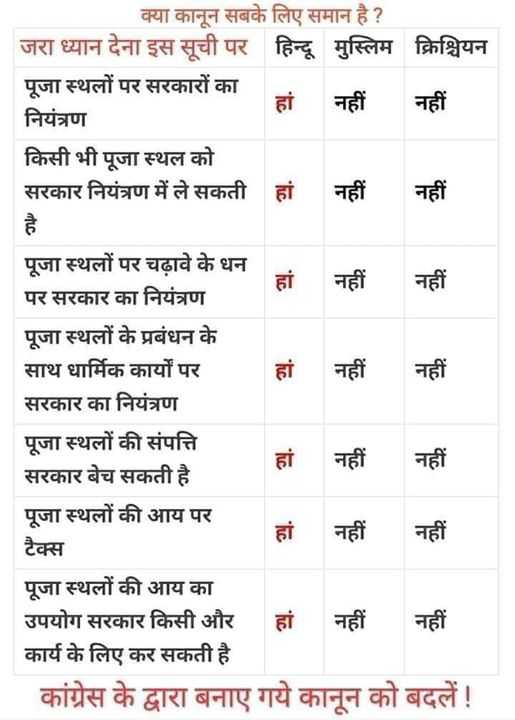 क्या कानून सबके लिए समान है ?

| जरा ध्यान देना इस सूची पर | हिन्दू | मुस्लिम | क्रिश्चियन |
|---|---|---|---|
| पूजा स्थलों पर सरकारों का नियंत्रण | हां | नहीं | नहीं |
| किसी भी पूजा स्थल को सरकार नियंत्रण में ले सकती है | हां | नहीं | नहीं |
| पूजा स्थलों पर चढ़ावे के धन पर सरकार का नियंत्रण | हां | नहीं | नहीं |
| पूजा स्थलों के प्रबंधन के साथ धार्मिक कार्यों पर सरकार का नियंत्रण | हां | नहीं | नहीं |
| पूजा स्थलों की संपत्ति सरकार बेच सकती है | हां | नहीं | नहीं |
| पूजा स्थलों की आय पर टैक्स | हां | नहीं | नहीं |
| पूजा स्थलों की आय का उपयोग सरकार किसी और कार्य के लिए कर सकती है | हां | नहीं | नहीं |

कांग्रेस के द्वारा बनाए गये कानून को बदलें !